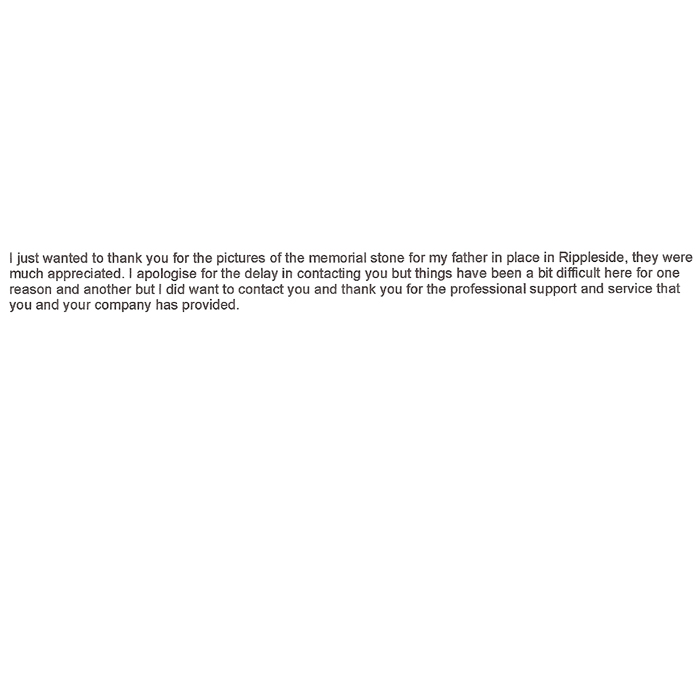 I just wanted to thank you for the pictures of the memorial stone for my father in place in Rippleside, they were much appreciated. I apologise for the delay in contacting you but things have been a bit difficult here for one reason and another but I did want to contact you and thank you for the professional support and service that you and your company has provided.